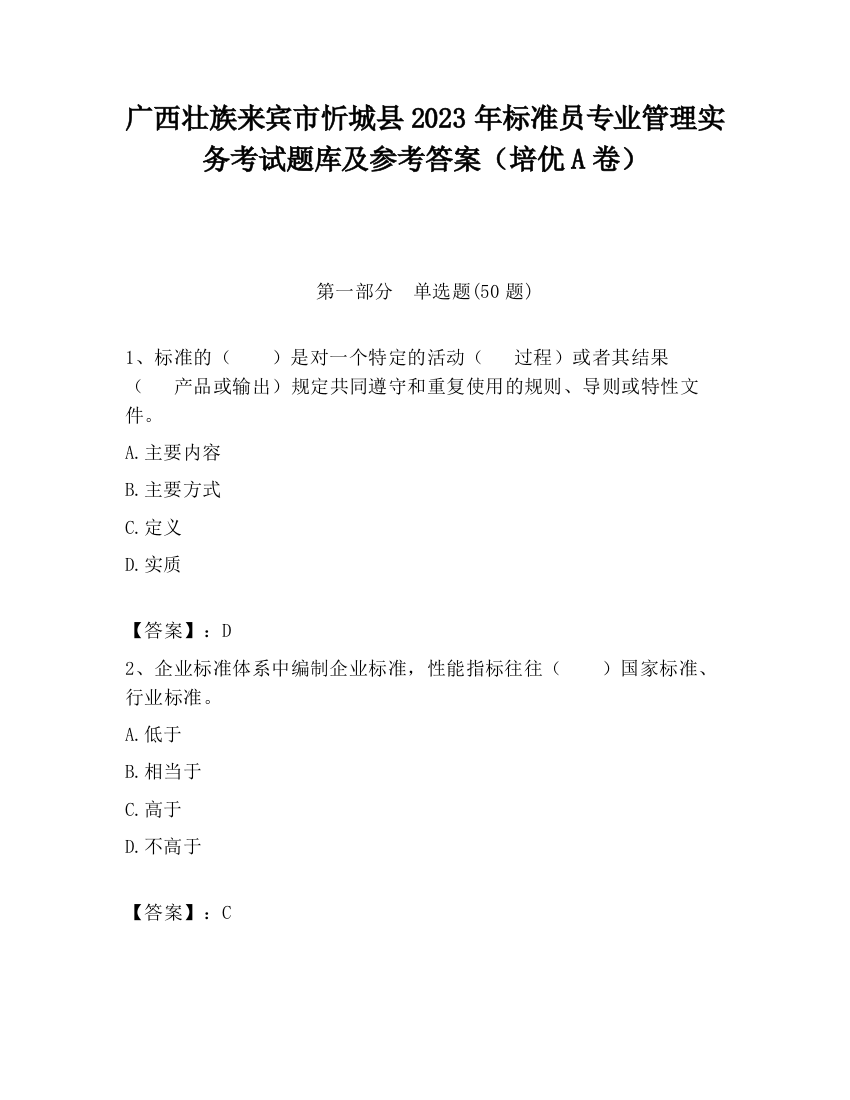 广西壮族来宾市忻城县2023年标准员专业管理实务考试题库及参考答案（培优A卷）

第一部分　单选题(50题)

1、标准的（　　）是对一个特定的活动（　　过程）或者其结果（　　产品或输出）规定共同遵守和重复使用的规则、导则或特性文件。

A.主要内容

B.主要方式

C.定义

D.实质

【答案】：D

2、企业标准体系中编制企业标准，性能指标往往（　　）国家标准、行业标准。

A.低于

B.相当于

C.高于

D.不高于

【答案】：C